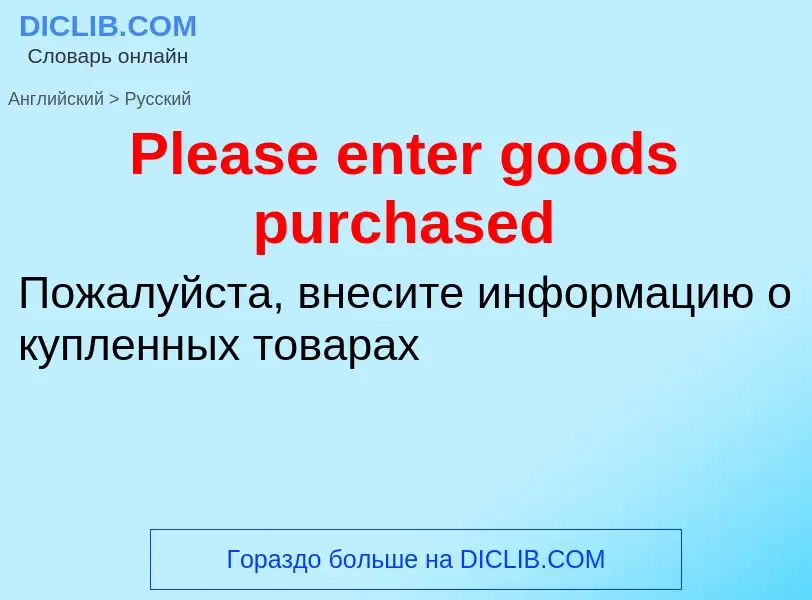 DICLIB.COM
Словарь онлайн

Английский > Русский

Please enter goods purchased

Пожалуйста, внесите информацию о купленных товарах

Гораздо больше на DICLIB.COM